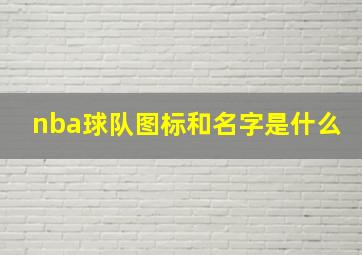 nba球队图标和名字是什么